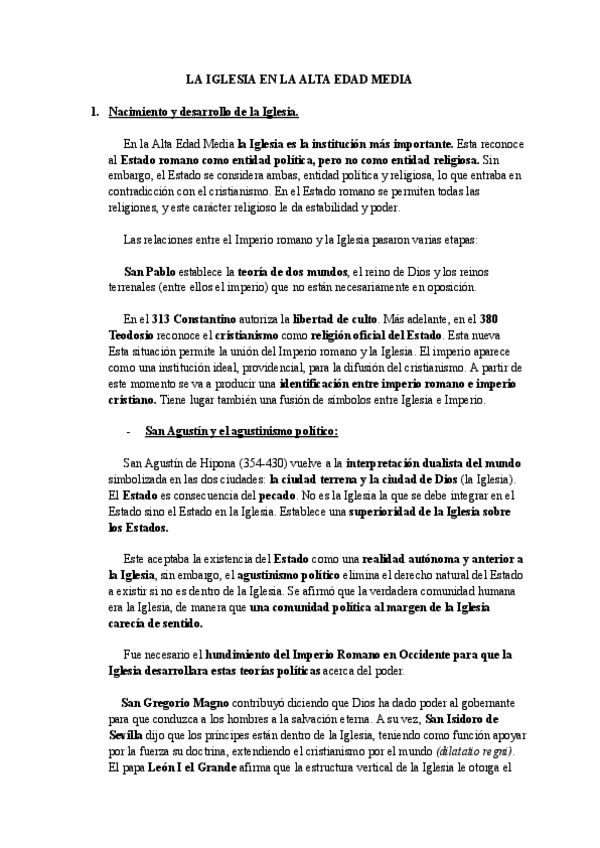 LA IGLESIA EN LA ALTA EDAD MEDIA

1. Nacimiento y desarrollo de la Iglesia.

En la Alta Edad Media la Iglesia es la institución más importante. Esta reconoce al Estado romano como entidad política, pero no como entidad religiosa. Sin embargo, el Estado se considera ambas, entidad política y religiosa, lo que entraba en contradicción con el cristianismo. En el Estado romano se permiten todas las religiones, y este carácter religioso le da estabilidad y poder.

Las relaciones entre el Imperio romano y la Iglesia pasaron varias etapas:

San Pablo establece la teoría de dos mundos, el reino de Dios y los reinos terrenales (entre ellos el imperio) que no están necesariamente en oposición.

En el 313 Constantino autoriza la libertad de culto. Más adelante, en el 380 Teodosio reconoce el cristianismo como religión oficial del Estado. Esta nueva Esta situación permite la unión del Imperio romano y la Iglesia. El imperio aparece como una institución ideal, providencial, para la difusión del cristianismo. A partir de este momento se va a producir una identificación entre imperio romano e imperio cristiano. Tiene lugar también una fusión de símbolos entre Iglesia e Imperio.

- San Agustín y el agustinismo político:

San Agustín de Hipona (354-430) vuelve a la interpretación dualista del mundo simbolizada en las dos ciudades: la ciudad terrena y la ciudad de Dios (la Iglesia). El Estado es consecuencia del pecado. No es la Iglesia la que se debe integrar en el Estado sino el Estado en la Iglesia. Establece una superioridad de la Iglesia sobre los Estados.

Este aceptaba la existencia del Estado como una realidad autónoma y anterior a la Iglesia, sin embargo, el agustinismo político elimina el derecho natural del Estado a existir si no es dentro de la Iglesia. Se afirmó que la verdadera comunidad humana era la Iglesia, de manera que una comunidad política al margen de la Iglesia carecía de sentido.

Fue necesario el hundimiento del Imperio Romano en Occidente para que la Iglesia desarrollara estas teorías políticas acerca del poder.

San Gregorio Magno contribuyó diciendo que Dios ha dado poder al gobernante para que conduzca a los hombres a la salvación eterna. A su vez, San Isidoro de Sevilla dijo que los príncipes están dentro de la Iglesia, teniendo como función apoyar por la fuerza su doctrina, extendiendo el cristianismo por el mundo (dilatatio regni). El papa León I el Grande afirma que la estructura vertical de la Iglesia le otorga el